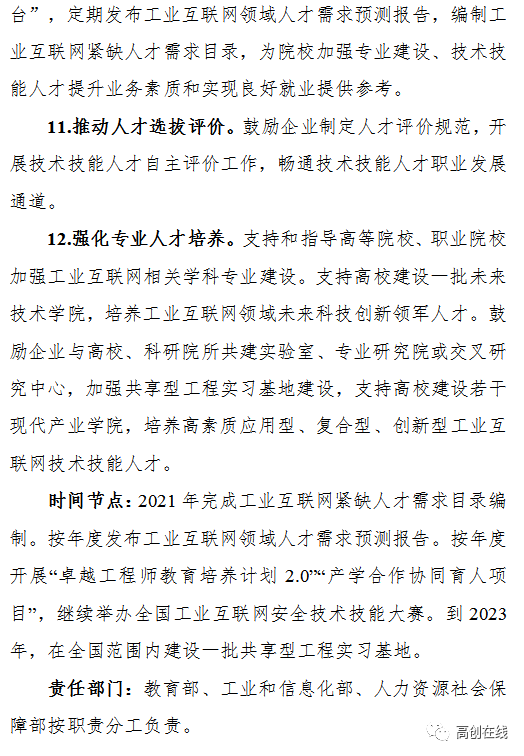 台”，定期发布工业互联网领域人才需求预测报告，编制工业互联网紧缺人才需求目录，为院校加强专业建设、技术技能人才提升业务素质和实现良好就业提供参考。

11.推动人才选拔评价。鼓励企业制定人才评价规范，开展技术技能人才自主评价工作，畅通技术技能人才职业发展通道。

12.强化专业人才培养。支持和指导高等院校、职业院校加强工业互联网相关学科专业建设。支持高校建设一批未来技术学院，培养工业互联网领域未来科技创新领军人才。鼓励企业与高校、科研院所共建实验室、专业研究院或交叉研究中心，加强共享型工程实习基地建设，支持高校建设若干现代产业学院，培养高素质应用型、复合型、创新型工业互联网技术技能人才。

时间节点：2021 年完成工业互联网紧缺人才需求目录编制。按年度发布工业互联网领域人才需求预测报告。按年度开展“卓越工程师教育培养计划 2.0”“产学合作协同育人项目”，继续举办全国工业互联网安全技术技能大赛。到 2023 年，在全国范围内建设一批共享型工程实习基地。

责任部门：教育部、工业和信息化部、人力资源社会保障部按职责分工负责。

高创在线